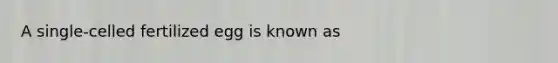 A single-celled fertilized egg is known as